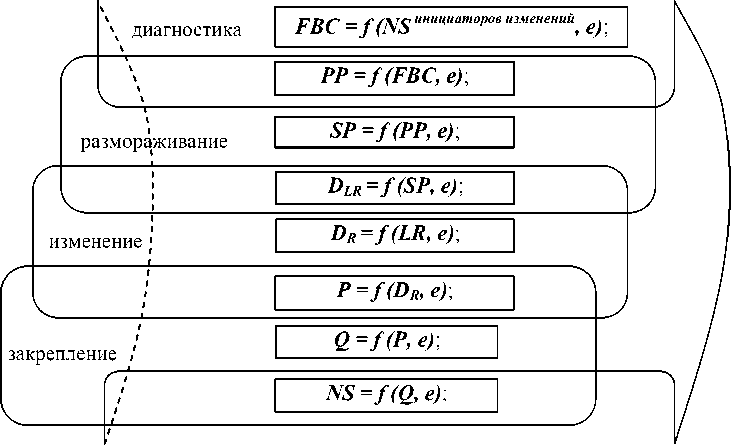 диагностика

$FBC = f(NS^{инициаторов\ изменений}, e)$;

$PP = f(FBC, e)$;

размораживание

$SP = f(PP, e)$;

$D_{LR} = f(SP, e)$;

изменение

$D_R = f(LR, e)$;

$P = f(D_R, e)$;

закрепление

$Q = f(P, e)$;

$NS = f(Q, e)$;